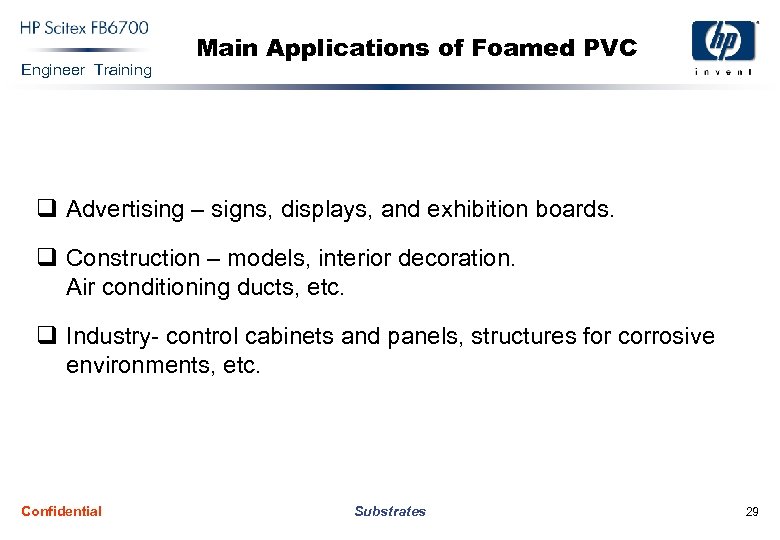 HP Scitex FB6700
Engineer Training

Main Applications of Foamed PVC

hp
invent

❑ Advertising – signs, displays, and exhibition boards.

❑ Construction – models, interior decoration.
Air conditioning ducts, etc.

❑ Industry- control cabinets and panels, structures for corrosive environments, etc.

Confidential Substrates 29